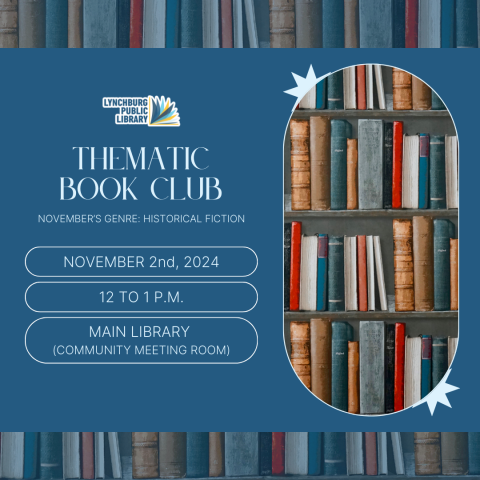 LYNCHBURG PUBLIC LIBRARY

THEMATIC BOOK CLUB

NOVEMBER'S GENRE: HISTORICAL FICTION

NOVEMBER 2nd, 2024

12 TO 1 P.M.

MAIN LIBRARY
(COMMUNITY MEETING ROOM)